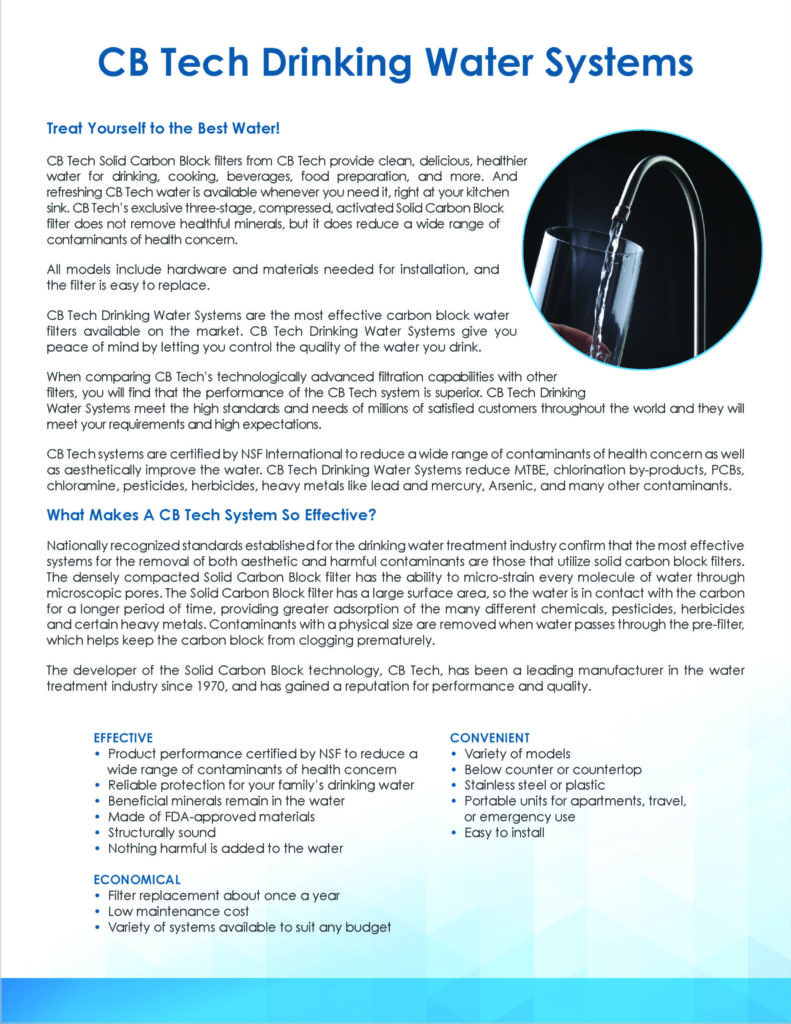 CB Tech Drinking Water Systems

Treat Yourself to the Best Water!

CB Tech Solid Carbon Block filters from CB Tech provide clean, delicious, healthier water for drinking, cooking, beverages, food preparation, and more. And refreshing CB Tech water is available whenever you need it, right at your kitchen sink. CB Tech's exclusive three-stage, compressed, activated Solid Carbon Block filter does not remove healthful minerals, but it does reduce a wide range of contaminants of health concern.

All models include hardware and materials needed for installation, and the filter is easy to replace.

CB Tech Drinking Water Systems are the most effective carbon block water filters available on the market. CB Tech Drinking Water Systems give you peace of mind by letting you control the quality of the water you drink.

When comparing CB Tech's technologically advanced filtration capabilities with other filters, you will find that the performance of the CB Tech system is superior. CB Tech Drinking Water Systems meet the high standards and needs of millions of satisfied customers throughout the world and they will meet your requirements and high expectations.

CB Tech systems are certified by NSF International to reduce a wide range of contaminants of health concern as well as aesthetically improve the water. CB Tech Drinking Water Systems reduce MTBE, chlorination by-products, PCBs, chloramine, pesticides, herbicides, heavy metals like lead and mercury, Arsenic, and many other contaminants.

What Makes A CB Tech System So Effective?

Nationally recognized standards established for the drinking water treatment industry confirm that the most effective systems for the removal of both aesthetic and harmful contaminants are those that utilize solid carbon block filters. The densely compacted Solid Carbon Block filter has the ability to micro-strain every molecule of water through microscopic pores. The Solid Carbon Block filter has a large surface area, so the water is in contact with the carbon for a longer period of time, providing greater adsorption of the many different chemicals, pesticides, herbicides and certain heavy metals. Contaminants with a physical size are removed when water passes through the pre-filter, which helps keep the carbon block from clogging prematurely.

The developer of the Solid Carbon Block technology, CB Tech, has been a leading manufacturer in the water treatment industry since 1970, and has gained a reputation for performance and quality.

EFFECTIVE
• Product performance certified by NSF to reduce a wide range of contaminants of health concern
• Reliable protection for your family's drinking water
• Beneficial minerals remain in the water
• Made of FDA-approved materials
• Structurally sound
• Nothing harmful is added to the water

ECONOMICAL
• Filter replacement about once a year
• Low maintenance cost
• Variety of systems available to suit any budget

CONVENIENT
• Variety of models
• Below counter or countertop
• Stainless steel or plastic
• Portable units for apartments, travel, or emergency use
• Easy to install